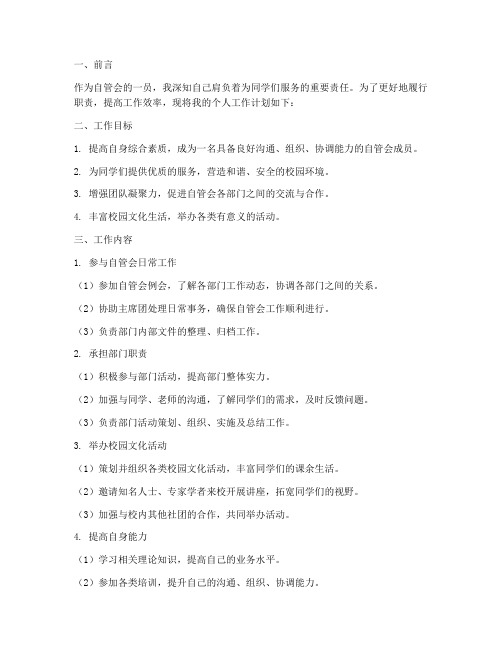 一、前言

作为自管会的一员，我深知自己肩负着为同学们服务的重要责任。为了更好地履行职责，提高工作效率，现将我的个人工作计划如下：

二、工作目标

1. 提高自身综合素质，成为一名具备良好沟通、组织、协调能力的自管会成员。

2. 为同学们提供优质的服务，营造和谐、安全的校园环境。

3. 增强团队凝聚力，促进自管会各部门之间的交流与合作。

4. 丰富校园文化生活，举办各类有意义的活动。

三、工作内容

1. 参与自管会日常工作

（1）参加自管会例会，了解各部门工作动态，协调各部门之间的关系。

（2）协助主席团处理日常事务，确保自管会工作顺利进行。

（3）负责部门内部文件的整理、归档工作。

2. 承担部门职责

（1）积极参与部门活动，提高部门整体实力。

（2）加强与同学、老师的沟通，了解同学们的需求，及时反馈问题。

（3）负责部门活动策划、组织、实施及总结工作。

3. 举办校园文化活动

（1）策划并组织各类校园文化活动，丰富同学们的课余生活。

（2）邀请知名人士、专家学者来校开展讲座，拓宽同学们的视野。

（3）加强与校内其他社团的合作，共同举办活动。

4. 提高自身能力

（1）学习相关理论知识，提高自己的业务水平。

（2）参加各类培训，提升自己的沟通、组织、协调能力。